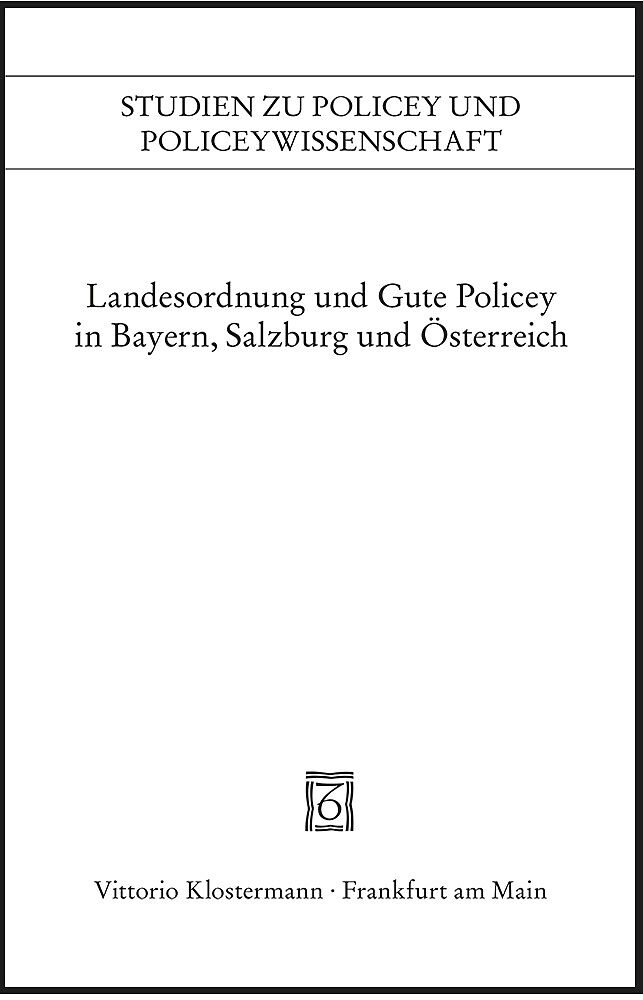 STUDIEN ZU POLICEY UND POLICEYWISSENSCHAFT

Landesordnung und Gute Policey in Bayern, Salzburg und Österreich

Vittorio Klostermann · Frankfurt am Main